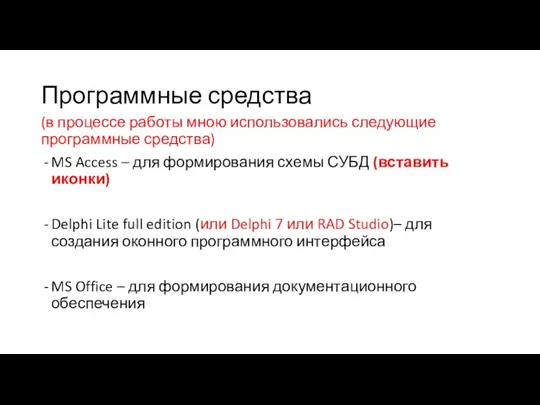 Программные средства

(в процессе работы мною использовались следующие программные средства)

- MS Access – для формирования схемы СУБД (вставить иконки)

- Delphi Lite full edition (или Delphi 7 или RAD Studio)– для создания оконного программного интерфейса

- MS Office – для формирования документационного обеспечения